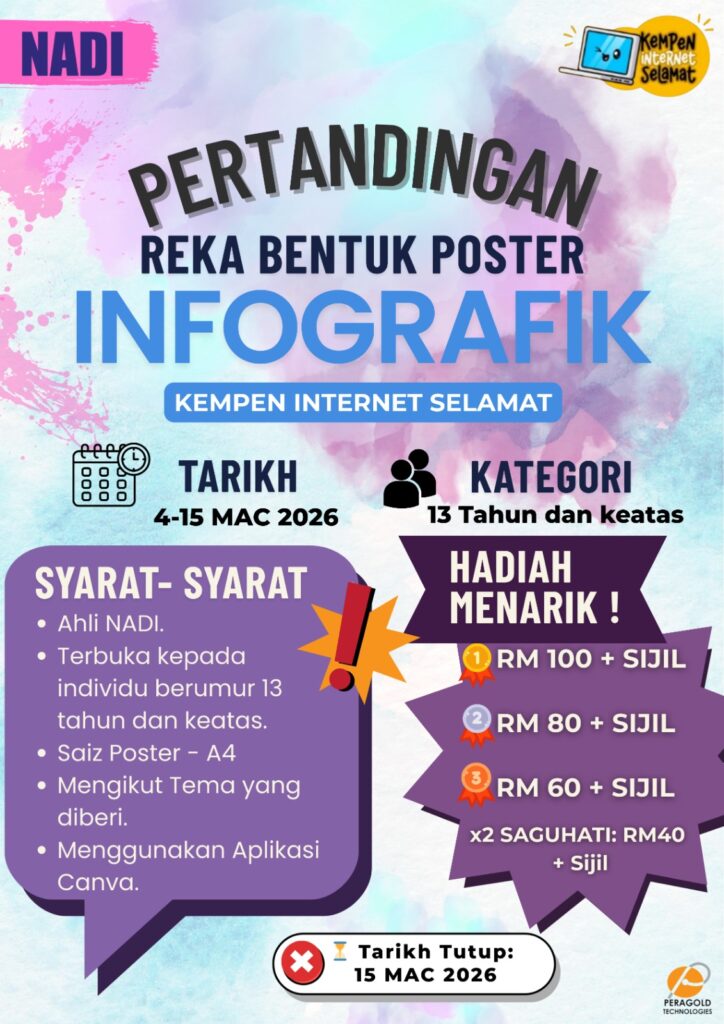 NADI

KEMPEN INTERNET SELAMAT

PERTANDINGAN

REKA BENTUK POSTER

INFOGRAFIK

KEMPEN INTERNET SELAMAT

TARIKH
4-15 MAC 2026

KATEGORI
13 Tahun dan keatas

SYARAT- SYARAT

• Ahli NADI.
• Terbuka kepada individu berumur 13 tahun dan keatas.
• Saiz Poster - A4
• Mengikut Tema yang diberi.
• Menggunakan Aplikasi Canva.

HADIAH MENARIK !

1 RM 100 + SIJIL

2 RM 80 + SIJIL

3 RM 60 + SIJIL

x2 SAGUHATI: RM40 + Sijil

Tarikh Tutup:
15 MAC 2026

PERAGOLD TECHNOLOGIES